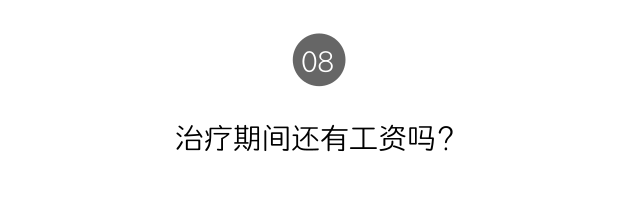 08

治疗期间还有工资吗？